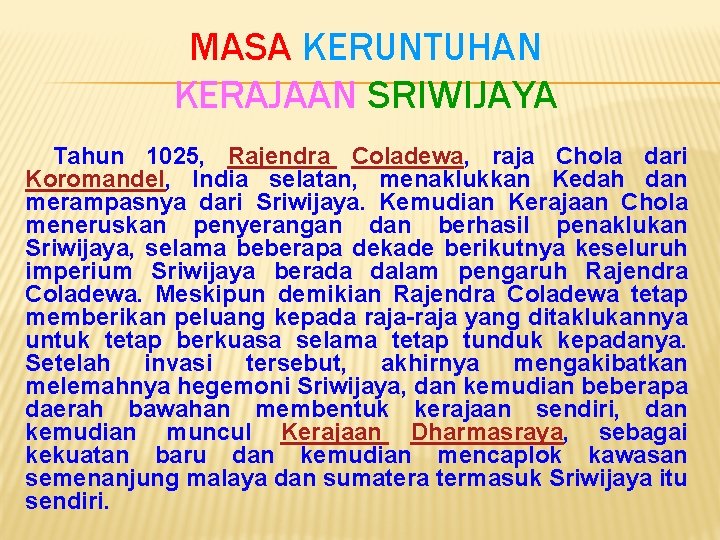 MASA KERUNTUHAN
KERAJAAN SRIWIJAYA

Tahun 1025, Rajendra Coladewa, raja Chola dari Koromandel, India selatan, menaklukkan Kedah dan merampasnya dari Sriwijaya. Kemudian Kerajaan Chola meneruskan penyerangan dan berhasil penaklukan Sriwijaya, selama beberapa dekade berikutnya keseluruh imperium Sriwijaya berada dalam pengaruh Rajendra Coladewa. Meskipun demikian Rajendra Coladewa tetap memberikan peluang kepada raja-raja yang ditaklukannya untuk tetap berkuasa selama tetap tunduk kepadanya. Setelah invasi tersebut, akhirnya mengakibatkan melemahnya hegemoni Sriwijaya, dan kemudian beberapa daerah bawahan membentuk kerajaan sendiri, dan kemudian muncul Kerajaan Dharmasraya, sebagai kekuatan baru dan kemudian mencaplok kawasan semenanjung malaya dan sumatera termasuk Sriwijaya itu sendiri.